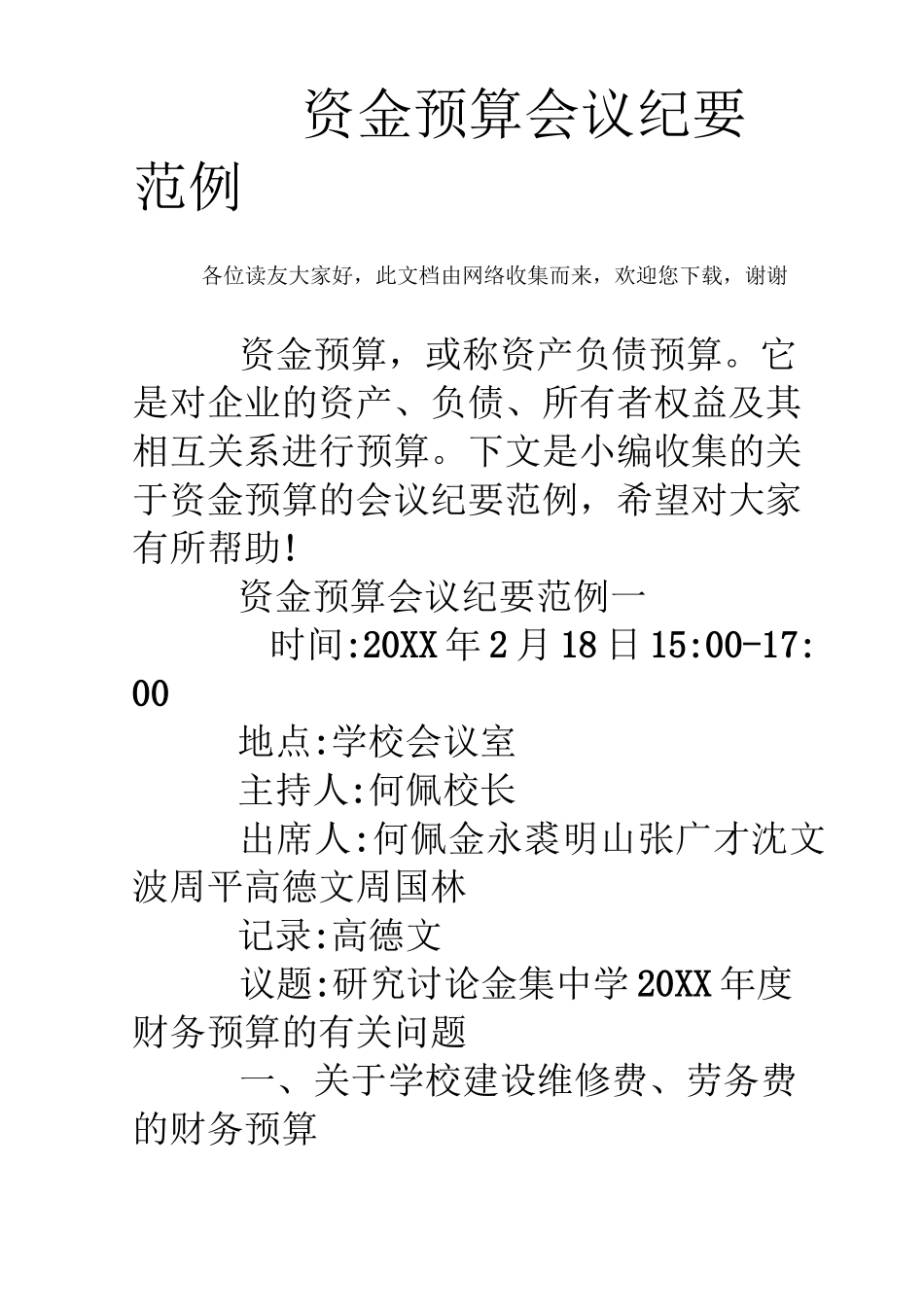 资金预算会议纪要范例

各位读友大家好，此文档由网络收集而来，欢迎您下载，谢谢

资金预算，或称资产负债预算。它是对企业的资产、负债、所有者权益及其相互关系进行预算。下文是小编收集的关于资金预算的会议纪要范例，希望对大家有所帮助!

资金预算会议纪要范例一

时间:20XX年2月18日15:00-17:00

地点:学校会议室

主持人:何佩校长

出席人:何佩金永裘明山张广才沈文波周平高德文周国林

记录:高德文

议题:研究讨论金集中学20XX年度财务预算的有关问题

一、关于学校建设维修费、劳务费的财务预算